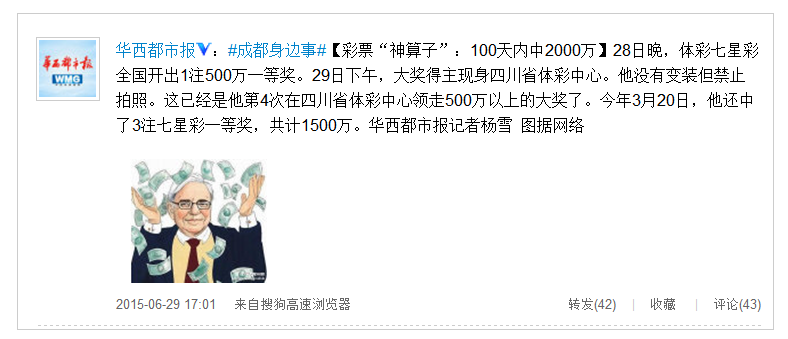 华西都市报 WMG

华西都市报V：#成都身边事#【彩票“神算子”：100天内中2000万】28日晚，体彩七星彩全国开出1注500万一等奖。29日下午，大奖得主现身四川省体彩中心。他没有变装但禁止拍照。这已经是他第4次在四川省体彩中心领走500万以上的大奖了。今年3月20日，他还中了3注七星彩一等奖，共计1500万。华西都市报记者杨雪 图据网络

2015-06-29 17:01 来自搜狗高速浏览器

转发(42) | 收藏 | 评论(43)